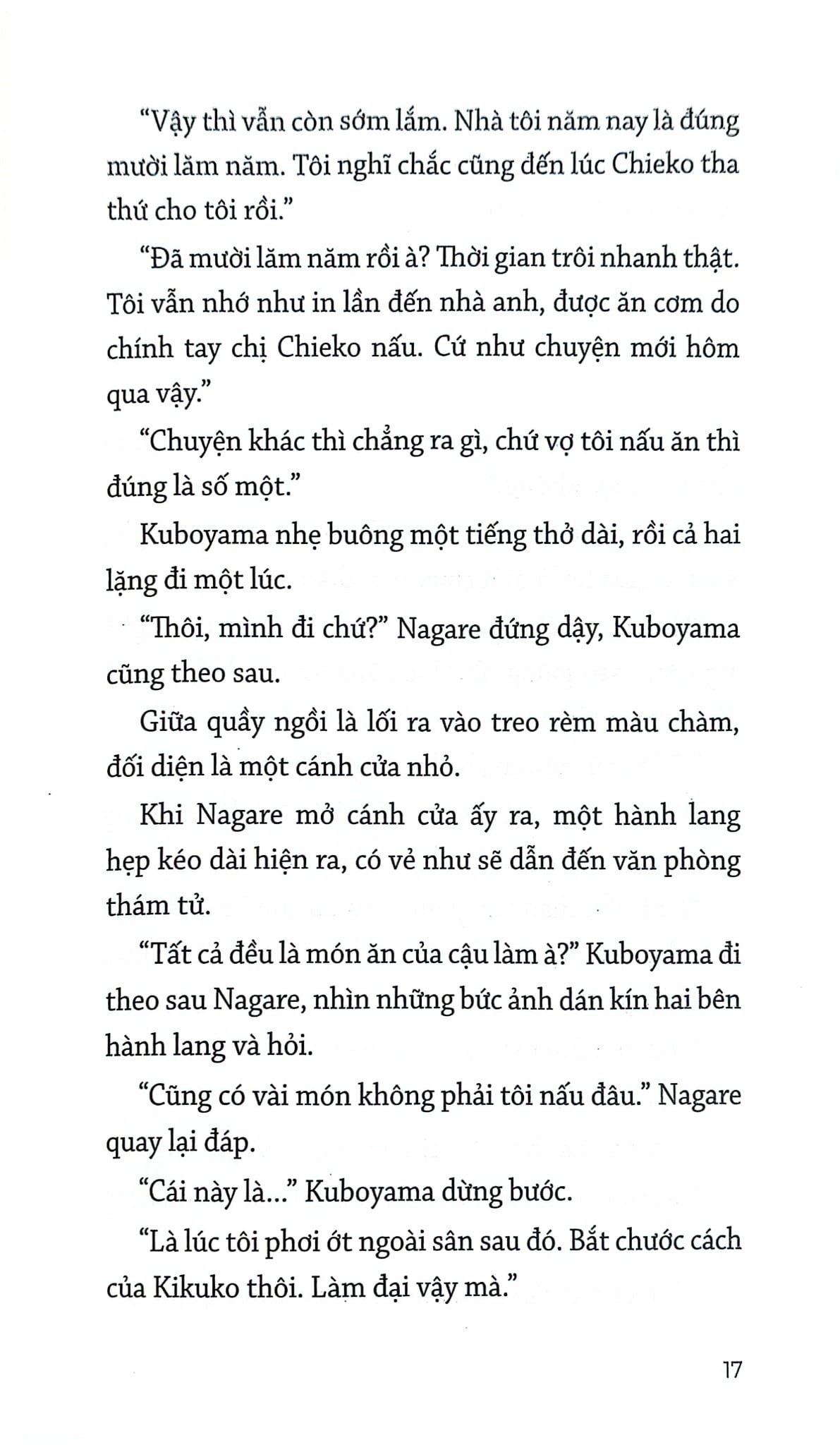 “Vậy thì vẫn còn sớm lắm. Nhà tôi năm nay là đúng mười lăm năm. Tôi nghĩ chắc cũng đến lúc Chieko tha thứ cho tôi rồi.”

“Đã mười lăm năm rồi à? Thời gian trôi nhanh thật. Tôi vẫn nhớ như in lần đến nhà anh, được ăn cơm do chính tay chị Chieko nấu. Cứ như chuyện mới hôm qua vậy.”

“Chuyện khác thì chẳng ra gì, chứ vợ tôi nấu ăn thì đúng là số một.”

Kuboyama nhẹ buông một tiếng thở dài, rồi cả hai lặng đi một lúc.

“Thôi, mình đi chứ?” Nagare đứng dậy, Kuboyama cũng theo sau.

Giữa quầy ngồi là lối ra vào treo rèm màu chàm, đối diện là một cánh cửa nhỏ.

Khi Nagare mở cánh cửa ấy ra, một hành lang hẹp kéo dài hiện ra, có vẻ như sẽ dẫn đến văn phòng thám tử.

“Tất cả đều là món ăn của cậu làm à?” Kuboyama đi theo sau Nagare, nhìn những bức ảnh dán kín hai bên hành lang và hỏi.

“Cũng có vài món không phải tôi nấu đâu.” Nagare quay lại đáp.

“Cái này là...” Kuboyama dừng bước.

“Là lúc tôi phơi ớt ngoài sân sau đó. Bắt chước cách của Kikuko thôi. Làm đại vậy mà.”

17